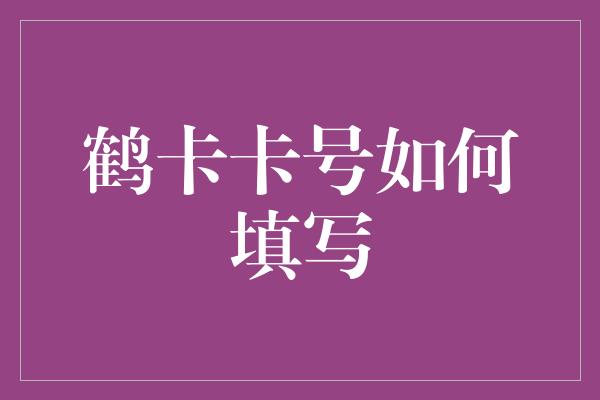 鹤卡卡号如何填写